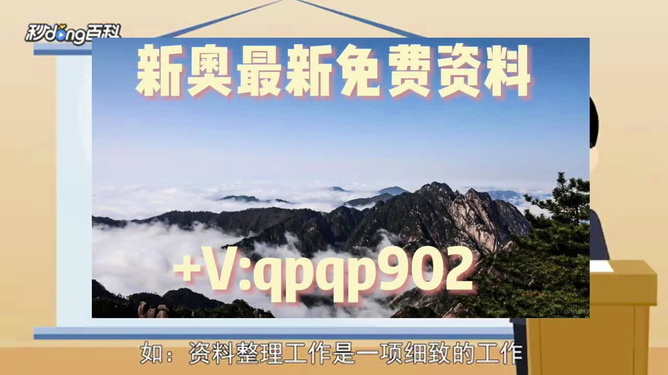 秒dong百科

新奥最新免费资料

+V:qpqp902

如：资料整理工作是一项细致的工作